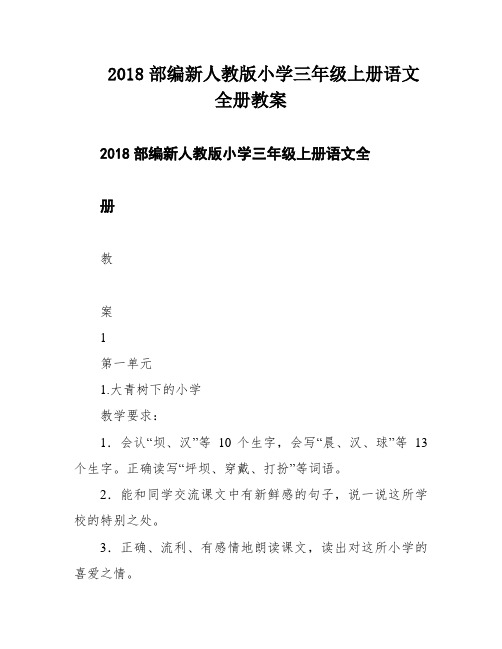 2018 部编新人教版小学三年级上册语文全册教案

2018 部编新人教版小学三年级上册语文全

册

教

案

1

第一单元

1.大青树下的小学

教学要求：

1．会认“坝、汉”等 10 个生字，会写“晨、汉、球”等 13 个生字。正确读写“坪坝、穿戴、打扮”等词语。

2．能和同学交流课文中有新鲜感的句子，说一说这所学校的特别之处。

3．正确、流利、有感情地朗读课文，读出对这所小学的喜爱之情。